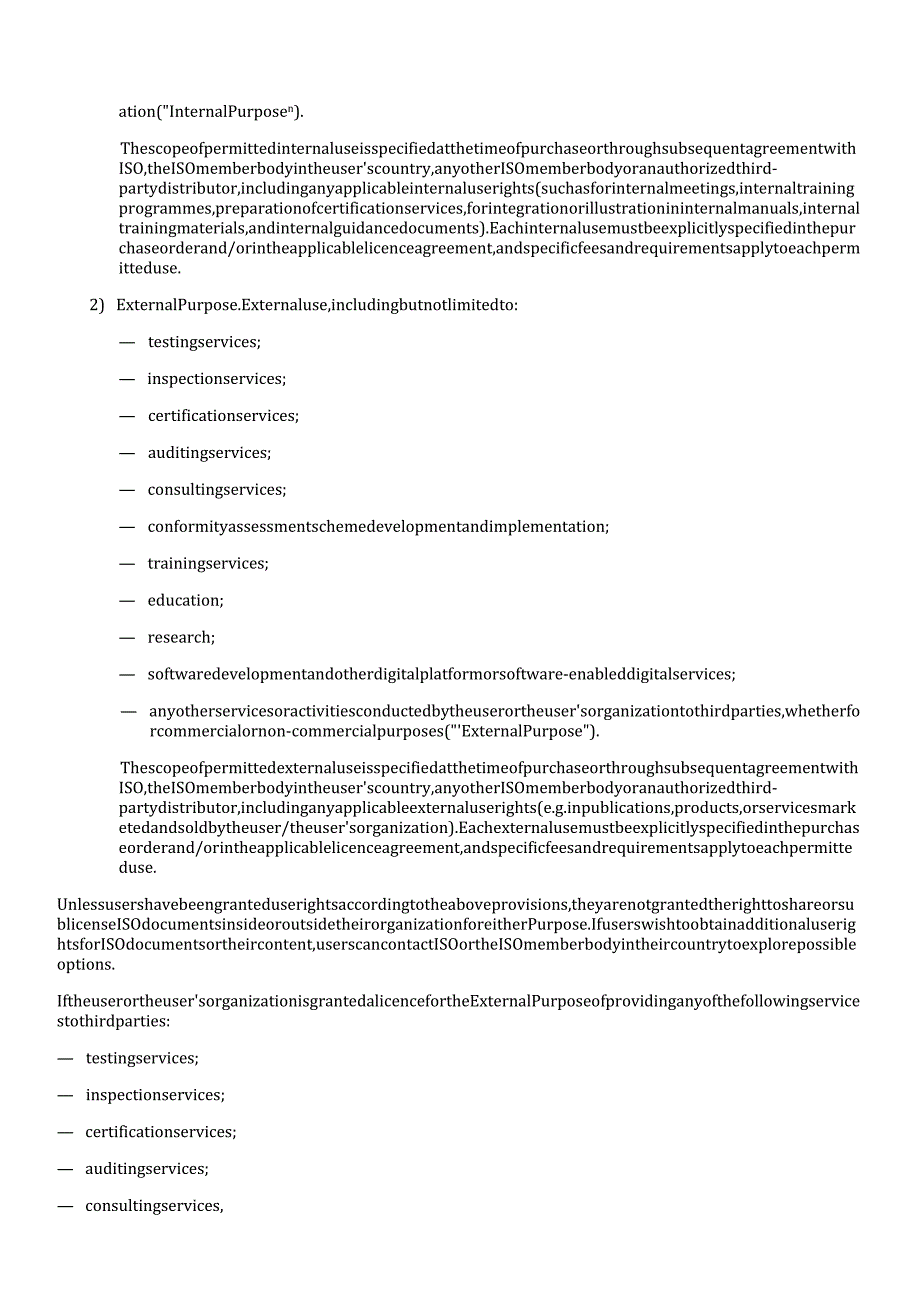 ation("InternalPurposeⁿ).

ThescopeofpermittedinternaluseisspecifiedatthetimeofpurchaseorthroughsubsequentagreementwithISO,theISOmemberbodyintheuser'scountry,anyotherISOmemberbodyoranauthorizedthird-partydistributor,includinganyapplicableinternaluserights(suchasforinternalmeetings,internaltrainingprogrammes,preparationofcertificationservices,forintegrationorillustrationininternalmanuals,internaltrainingmaterials,andinternalguidancedocuments).Eachinternalusemustbeexplicitlyspecifiedinthepurchaseorderand/orintheapplicablelicenceagreement,andspecificfeesandrequirementsapplytoeachpermitteduse.

2) ExternalPurpose.Externaluse,includingbutnotlimitedto:

— testingservices;

— inspectionservices;

— certificationservices;

— auditingservices;

— consultingservices;

— conformityassessmentschemedevelopmentandimplementation;

— trainingservices;

— education;

— research;

— softwaredevelopmentandotherdigitalplatformorsoftware-enableddigitalservices;

— anyotherservicesoractivitiesconductedbytheuserortheuser'sorganizationtothirdparties,whetherforcommercialornon-commercialpurposes("'ExternalPurpose").

ThescopeofpermittedexternaluseisspecifiedatthetimeofpurchaseorthroughsubsequentagreementwithISO,theISOmemberbodyintheuser'scountry,anyotherISOmemberbodyoranauthorizedthird-partydistributor,includinganyapplicableexternaluserights(e.g.inpublications,products,orservicesmarketedandsoldbytheuser/theuser'sorganization).Eachexternalusemustbeexplicitlyspecifiedinthepurchaseorderand/orintheapplicablelicenceagreement,andspecificfeesandrequirementsapplytoeachpermitteduse.

Unlessusershavebeengranteduserightsaccordingtotheaboveprovisions,theyarenotgrantedtherighttoshareorsublicenseISOdocumentsinsideoroutsidetheirorganizationforeitherPurpose.IfuserswishtoobtainadditionaluserightsforISOdocumentsortheircontent,userscancontactISOortheISOmemberbodyintheircountrytoexplorepossibleoptions.

Iftheuserortheuser'sorganizationisgrantedalicencefortheExternalPurposeofprovidinganyofthefollowingservicestothirdparties:

— testingservices;

— inspectionservices;

— certificationservices;

— auditingservices;

— consultingservices,